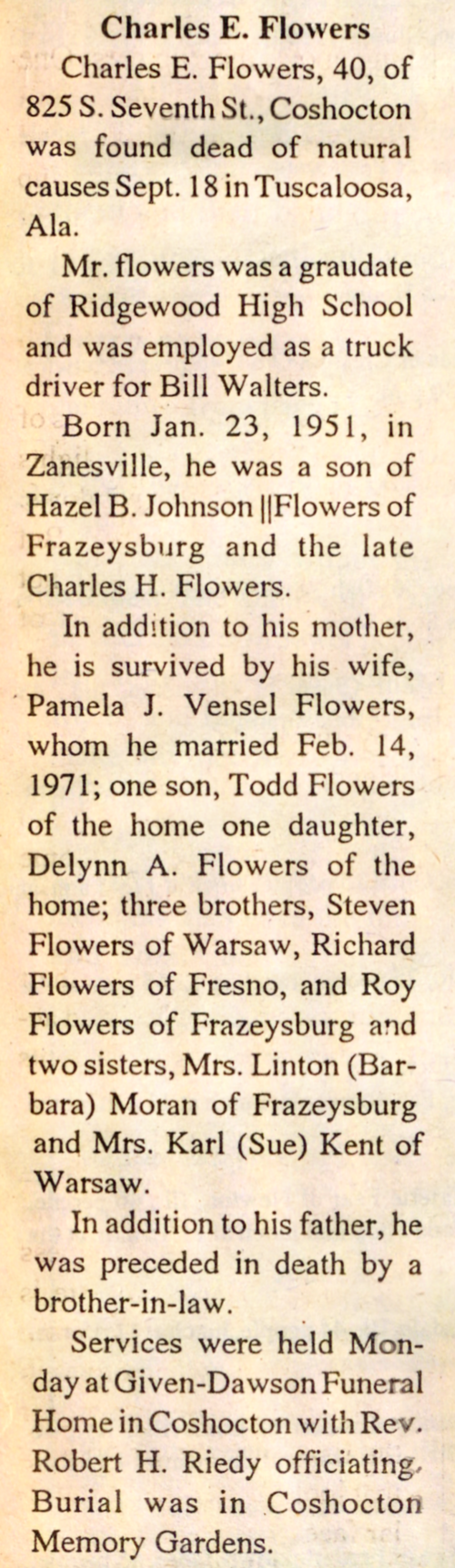 Charles E. Flowers

Charles E. Flowers, 40, of 825 S. Seventh St., Coshocton was found dead of natural causes Sept. 18 in Tuscaloosa, Ala.

Mr. flowers was a graudate of Ridgewood High School and was employed as a truck driver for Bill Walters.

Born Jan. 23, 1951, in Zanesville, he was a son of Hazel B. Johnson ||Flowers of Frazeysburg and the late Charles H. Flowers.

In addition to his mother, he is survived by his wife, Pamela J. Vensel Flowers, whom he married Feb. 14, 1971; one son, Todd Flowers of the home one daughter, Delynn A. Flowers of the home; three brothers, Steven Flowers of Warsaw, Richard Flowers of Fresno, and Roy Flowers of Frazeysburg and two sisters, Mrs. Linton (Barbara) Moran of Frazeysburg and Mrs. Karl (Sue) Kent of Warsaw.

In addition to his father, he was preceded in death by a brother-in-law.

Services were held Monday at Given-Dawson Funeral Home in Coshocton with Rev. Robert H. Riedy officiating. Burial was in Coshocton Memory Gardens.